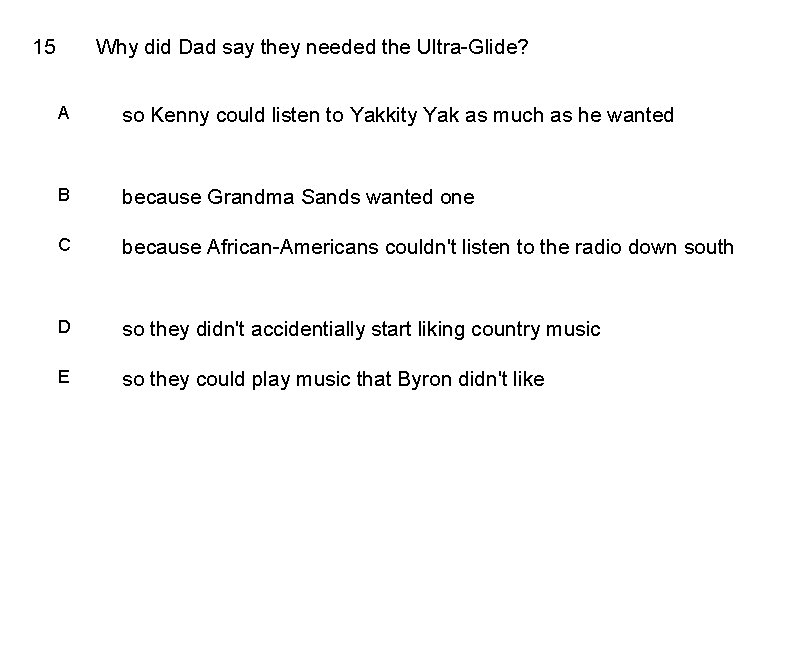 15 Why did Dad say they needed the Ultra-Glide?

A so Kenny could listen to Yakkity Yak as much as he wanted

B because Grandma Sands wanted one

C because African-Americans couldn't listen to the radio down south

D so they didn't accidentially start liking country music

E so they could play music that Byron didn't like